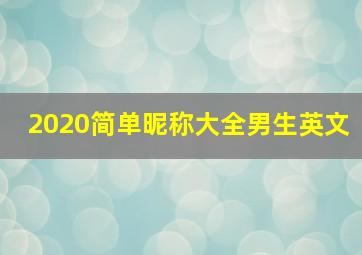 2020简单昵称大全男生英文